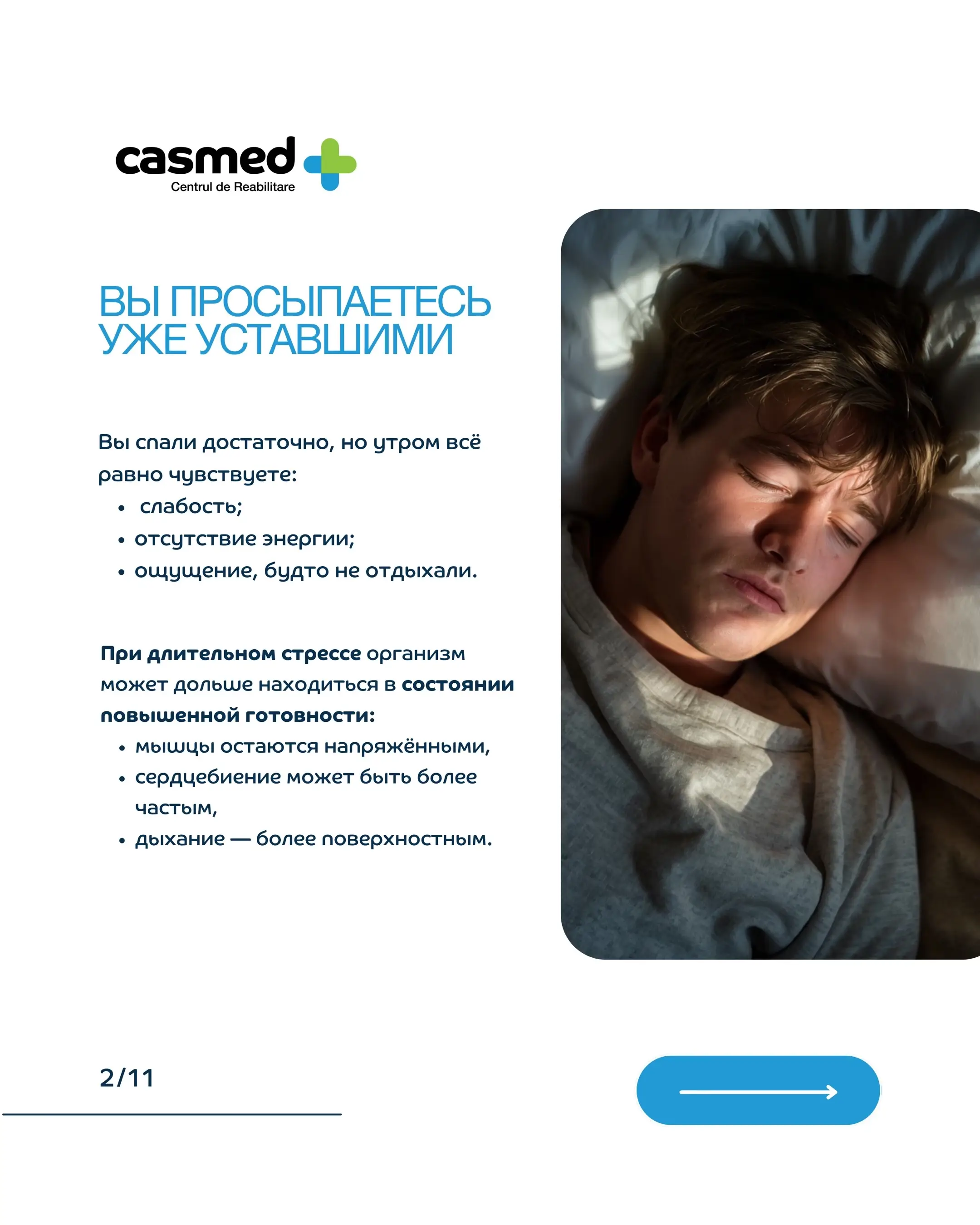 casmed
Centrul de Reabilitare

ВЫ ПРОСЫПАЕТЕСЬ УЖЕ УСТАВШИМИ

Вы спали достаточно, но утром всё равно чувствуете:
• слабость;
• отсутствие энергии;
• ощущение, будто не отдыхали.

При длительном стрессе организм может дольше находиться в состоянии повышенной готовности:
• мышцы остаются напряжёнными,
• сердцебиение может быть более частым,
• дыхание — более поверхностным.

2/11